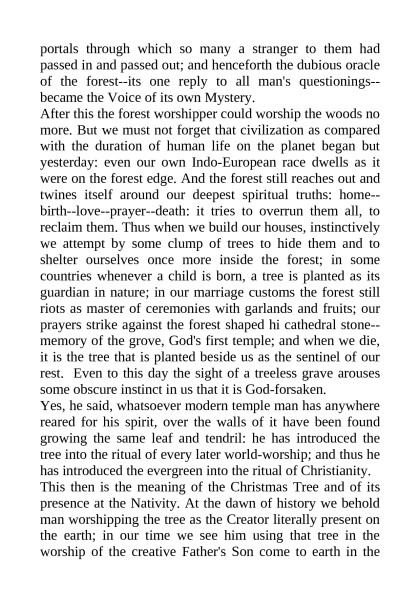 portals through which so many a stranger to them had passed in and passed out; and henceforth the dubious oracle of the forest--its one reply to all man's questionings--became the Voice of its own Mystery.
After this the forest worshipper could worship the woods no more. But we must not forget that civilization as compared with the duration of human life on the planet began but yesterday: even our own Indo-European race dwells as it were on the forest edge. And the forest still reaches out and twines itself around our deepest spiritual truths: home--birth--love--prayer--death: it tries to overrun them all, to reclaim them. Thus when we build our houses, instinctively we attempt by some clump of trees to hide them and to shelter ourselves once more inside the forest; in some countries whenever a child is born, a tree is planted as its guardian in nature; in our marriage customs the forest still riots as master of ceremonies with garlands and fruits; our prayers strike against the forest shaped hi cathedral stone--memory of the grove, God's first temple; and when we die, it is the tree that is planted beside us as the sentinel of our rest. Even to this day the sight of a treeless grave arouses some obscure instinct in us that it is God-forsaken.
Yes, he said, whatsoever modern temple man has anywhere reared for his spirit, over the walls of it have been found growing the same leaf and tendril: he has introduced the tree into the ritual of every later world-worship; and thus he has introduced the evergreen into the ritual of Christianity.
This then is the meaning of the Christmas Tree and of its presence at the Nativity. At the dawn of history we behold man worshipping the tree as the Creator literally present on the earth; in our time we see him using that tree in the worship of the creative Father's Son come to earth in the